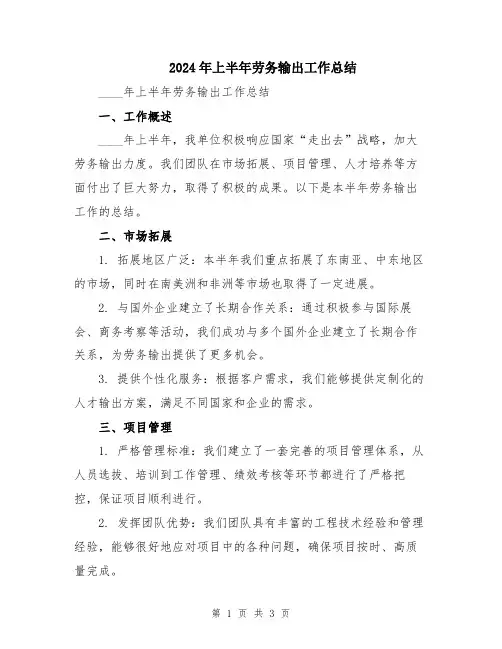 2024年上半年劳务输出工作总结

____年上半年劳务输出工作总结

一、工作概述

____年上半年，我单位积极响应国家“走出去”战略，加大劳务输出力度。我们团队在市场拓展、项目管理、人才培养等方面付出了巨大努力，取得了积极的成果。以下是本半年劳务输出工作的总结。

二、市场拓展

1. 拓展地区广泛：本半年我们重点拓展了东南亚、中东地区的市场，同时在南美洲和非洲等市场也取得了一定进展。

2. 与国外企业建立了长期合作关系：通过积极参与国际展会、商务考察等活动，我们成功与多个国外企业建立了长期合作关系，为劳务输出提供了更多机会。

3. 提供个性化服务：根据客户需求，我们能够提供定制化的人才输出方案，满足不同国家和企业的需求。

三、项目管理

1. 严格管理标准：我们建立了一套完善的项目管理体系，从人员选拔、培训到工作管理、绩效考核等环节都进行了严格把控，保证项目顺利进行。

2. 发挥团队优势：我们团队具有丰富的工程技术经验和管理经验，能够很好地应对项目中的各种问题，确保项目按时、高质量完成。

第 1 页 共 3 页